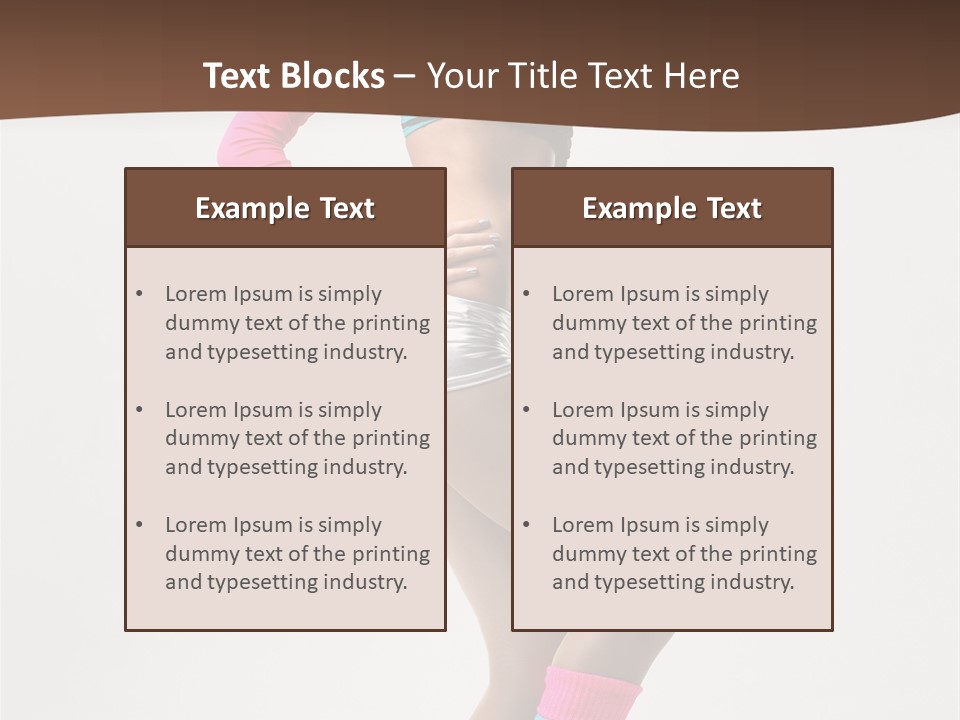 Text Blocks – Your Title Text Here

Example Text

• Lorem Ipsum is simply dummy text of the printing and typesetting industry.

• Lorem Ipsum is simply dummy text of the printing and typesetting industry.

• Lorem Ipsum is simply dummy text of the printing and typesetting industry.

Example Text

• Lorem Ipsum is simply dummy text of the printing and typesetting industry.

• Lorem Ipsum is simply dummy text of the printing and typesetting industry.

• Lorem Ipsum is simply dummy text of the printing and typesetting industry.